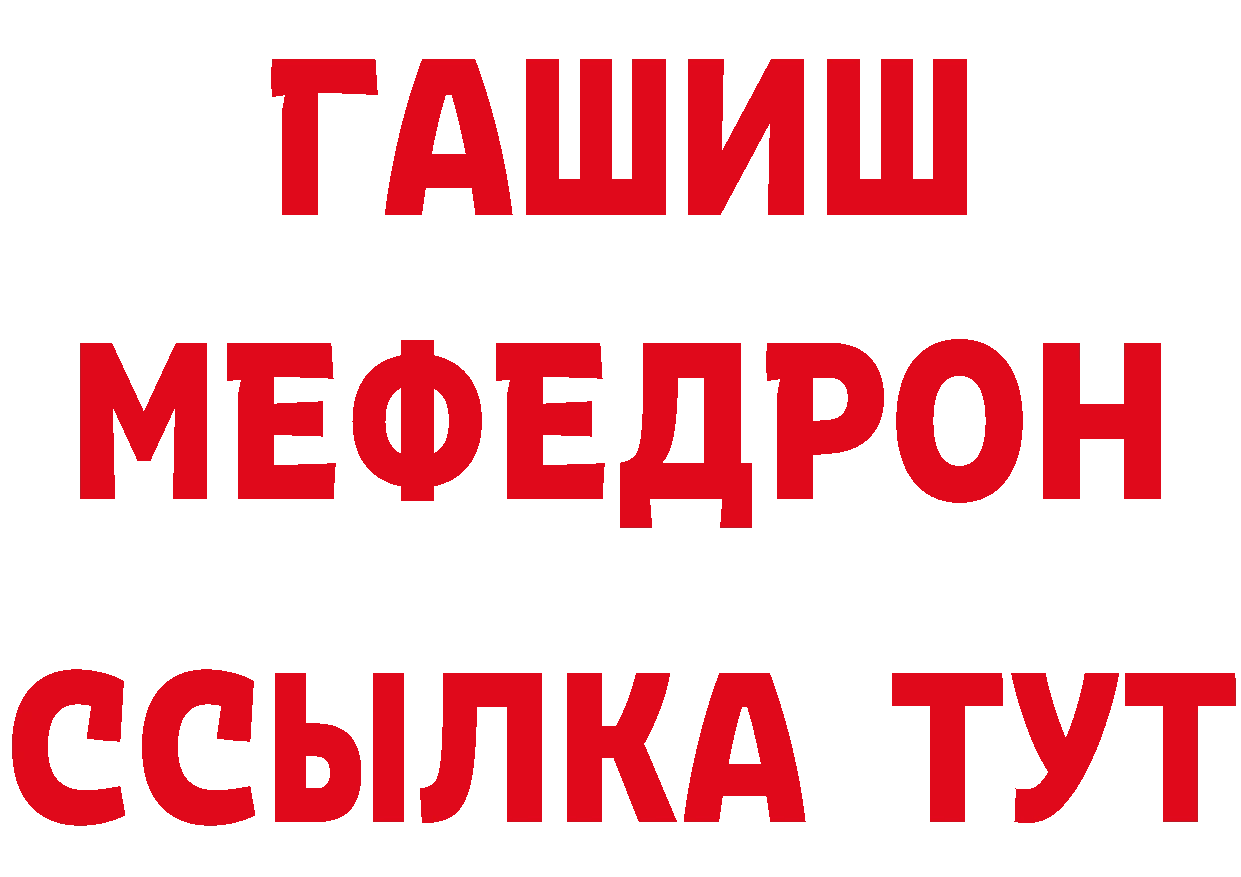 ГАШИШ
МЕФЕДРОН
ССЫЛКА ТУТ